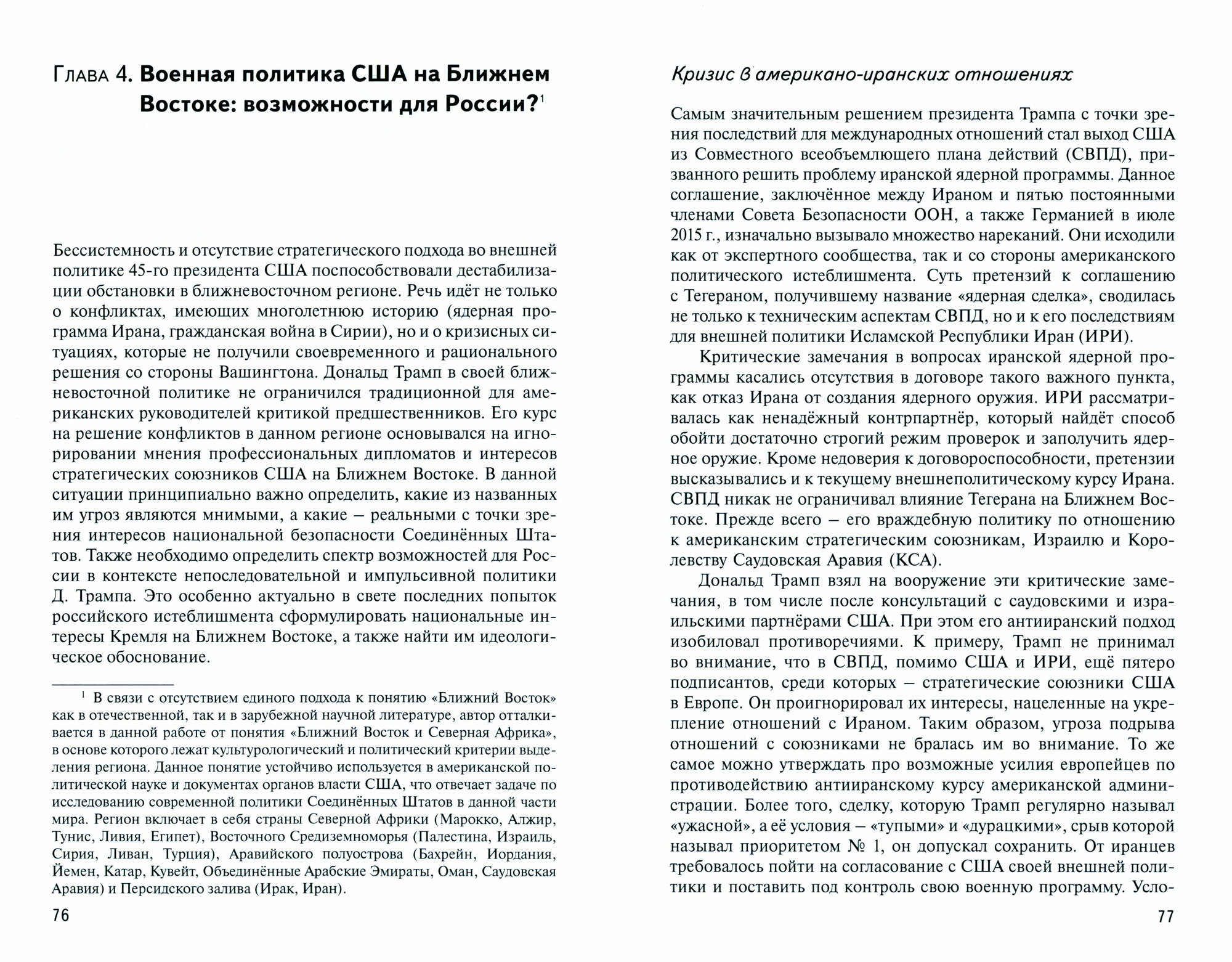 Глава 4. Военная политика США на Ближнем Востоке: возможности для России?$^1$

Бессистемность и отсутствие стратегического подхода во внешней политике 45-го президента США поспособствовали дестабилизации обстановки в ближневосточном регионе. Речь идёт не только о конфликтах, имеющих многолетнюю историю (ядерная программа Ирана, гражданская война в Сирии), но и о кризисных ситуациях, которые не получили своевременного и рационального решения со стороны Вашингтона. Дональд Трамп в своей ближневосточной политике не ограничился традиционной для американских руководителей критикой предшественников. Его курс на решение конфликтов в данном регионе основывался на игнорировании мнения профессиональных дипломатов и интересов стратегических союзников США на Ближнем Востоке. В данной ситуации принципиально важно определить, какие из названных им угроз являются мнимыми, а какие – реальными с точки зрения интересов национальной безопасности Соединённых Штатов. Также необходимо определить спектр возможностей для России в контексте непоследовательной и импульсивной политики Д. Трампа. Это особенно актуально в свете последних попыток российского истеблишмента сформулировать национальные интересы Кремля на Ближнем Востоке, а также найти им идеологическое обоснование.

$^1$ В связи с отсутствием единого подхода к понятию «Ближний Восток» как в отечественной, так и в зарубежной научной литературе, автор отталкивается в данной работе от понятия «Ближний Восток и Северная Африка», в основе которого лежат культурологический и политический критерии выделения региона. Данное понятие устойчиво используется в американской политической науке и документах органов власти США, что отвечает задаче по исследованию современной политики Соединённых Штатов в данной части мира. Регион включает в себя страны Северной Африки (Марокко, Алжир, Тунис, Ливия, Египет), Восточного Средиземноморья (Палестина, Израиль, Сирия, Ливан, Турция), Аравийского полуострова (Бахрейн, Иордания, Йемен, Катар, Кувейт, Объединённые Арабские Эмираты, Оман, Саудовская Аравия) и Персидского залива (Ирак, Иран).

76

Кризис в американо-иранских отношениях

Самым значительным решением президента Трампа с точки зрения последствий для международных отношений стал выход США из Совместного всеобъемлющего плана действий (СВПД), призванного решить проблему иранской ядерной программы. Данное соглашение, заключённое между Ираном и пятью постоянными членами Совета Безопасности ООН, а также Германией в июле 2015 г., изначально вызывало множество нареканий. Они исходили как от экспертного сообщества, так и со стороны американского политического истеблишмента. Суть претензий к соглашению с Тегераном, получившему название «ядерная сделка», сводилась не только к техническим аспектам СВПД, но и к его последствиям для внешней политики Исламской Республики Иран (ИРИ).

Критические замечания в вопросах иранской ядерной программы касались отсутствия в договоре такого важного пункта, как отказ Ирана от создания ядерного оружия. ИРИ рассматривалась как ненадёжный контрпартнёр, который найдёт способ обойти достаточно строгий режим проверок и заполучить ядерное оружие. Кроме недоверия к договороспособности, претензии высказывались и к текущему внешнеполитическому курсу Ирана. СВПД никак не ограничивал влияние Тегерана на Ближнем Востоке. Прежде всего – его враждебную политику по отношению к американским стратегическим союзникам, Израилю и Королевству Саудовская Аравия (КСА).

Дональд Трамп взял на вооружение эти критические замечания, в том числе после консультаций с саудовскими и израильскими партнёрами США. При этом его антииранский подход изобиловал противоречиями. К примеру, Трамп не принимал во внимание, что в СВПД, помимо США и ИРИ, ещё пятеро подписантов, среди которых – стратегические союзники США в Европе. Он проигнорировал их интересы, нацеленные на укрепление отношений с Ираном. Таким образом, угроза подрыва отношений с союзниками не бралась им во внимание. То же самое можно утверждать про возможные усилия европейцев по противодействию антииранскому курсу американской администрации. Более того, сделку, которую Трамп регулярно называл «ужасной», а её условия – «тупыми» и «дурацкими», срыв которой называл приоритетом № 1, он допускал сохранить. От иранцев требовалось пойти на согласование с США своей внешней политики и поставить под контроль свою военную программу. Усло-

77